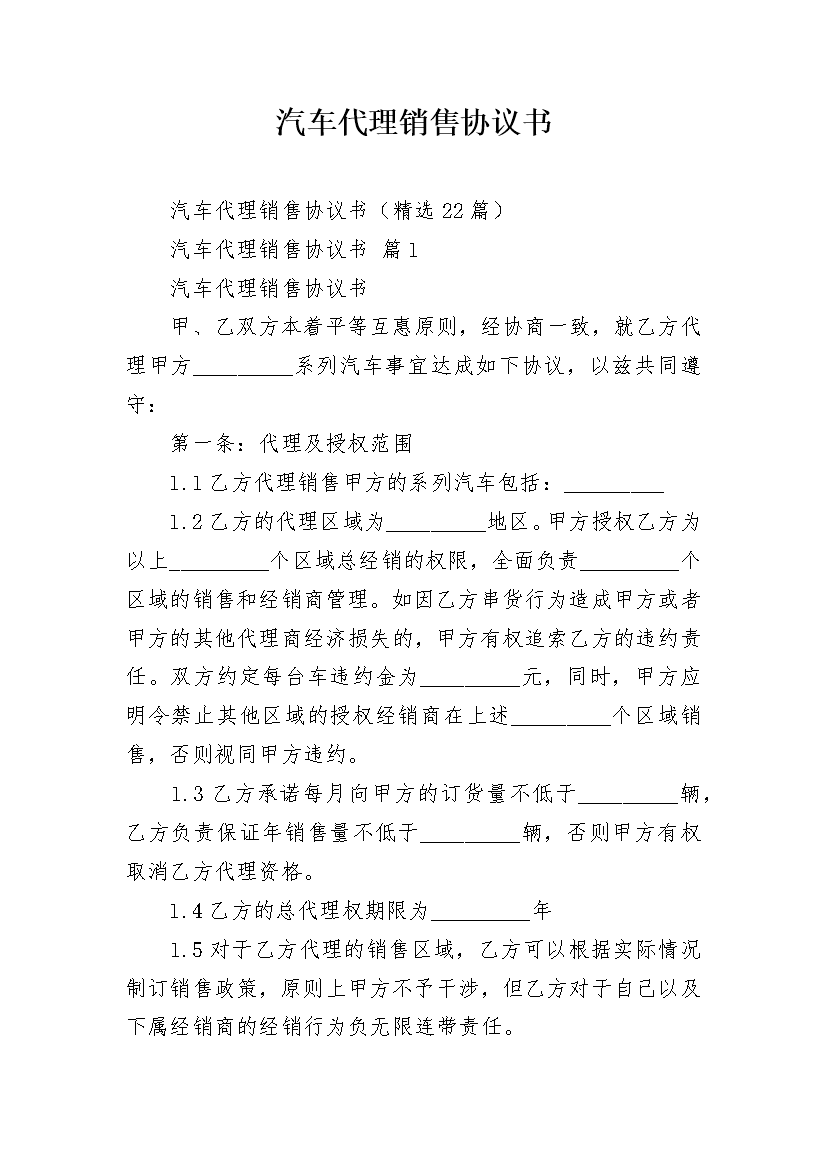 汽车代理销售协议书

汽车代理销售协议书（精选22篇）

汽车代理销售协议书 篇1

汽车代理销售协议书

甲、乙双方本着平等互惠原则，经协商一致，就乙方代理甲方_________系列汽车事宜达成如下协议，以兹共同遵守：

第一条：代理及授权范围

1.1乙方代理销售甲方的系列汽车包括：_________

1.2乙方的代理区域为_________地区。甲方授权乙方为以上_________个区域总经销的权限，全面负责_________个区域的销售和经销商管理。如因乙方串货行为造成甲方或者甲方的其他代理商经济损失的，甲方有权追索乙方的违约责任。双方约定每台车违约金为_________元，同时，甲方应明令禁止其他区域的授权经销商在上述_________个区域销售，否则视同甲方违约。

1.3乙方承诺每月向甲方的订货量不低于_________辆，乙方负责保证年销售量不低于_________辆，否则甲方有权取消乙方代理资格。

1.4乙方的总代理权期限为_________年

1.5对于乙方代理的销售区域，乙方可以根据实际情况制订销售政策，原则上甲方不予干涉，但乙方对于自己以及下属经销商的经销行为负无限连带责任。